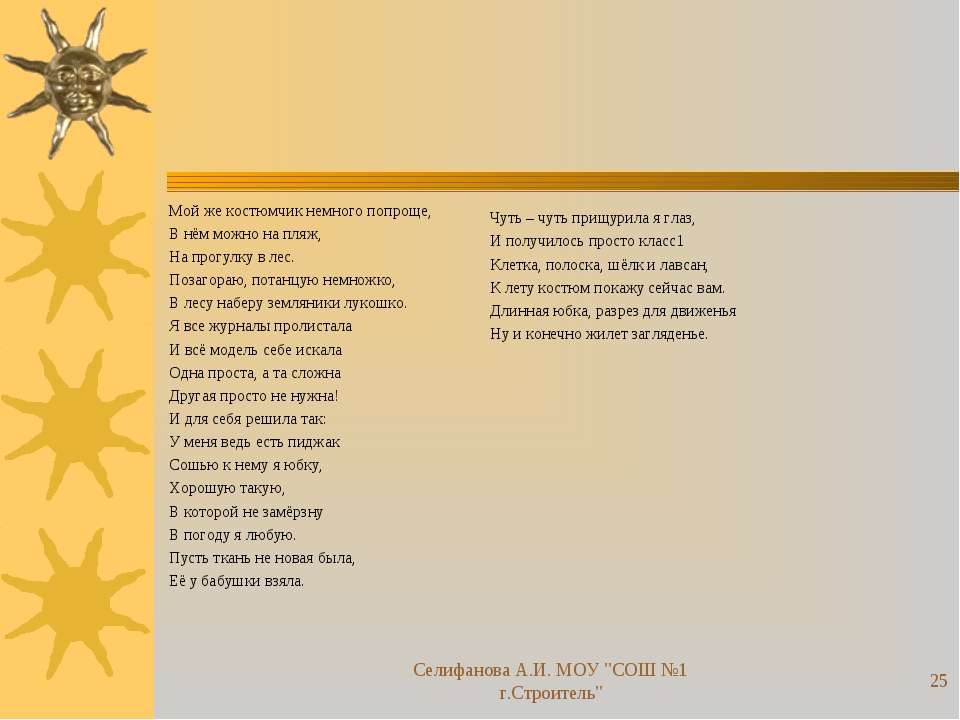 Мой же костюмчик немного попроще,
В нём можно на пляж,
На прогулку в лес.
Позагораю, потанцую немножко,
В лесу наберу земляники лукошко.
Я все журналы пролистала
И всё модель себе искала
Одна проста, а та сложна
Другая просто не нужна!
И для себя решила так:
У меня ведь есть пиджак
Сошью к нему я юбку,
Хорошую такую,
В которой не замёрзну
В погоду я любую.
Пусть ткань не новая была,
Её у бабушки взяла.

Чуть – чуть прищурила я глаз,
И получилось просто класс1
Клетка, полоска, шёлк и лавсан,
К лету костюм покажу сейчас вам.
Длинная юбка, разрез для движенья
Ну и конечно жилет загляденье.

Селифанова А.И. МОУ "СОШ №1 г.Строитель"

25